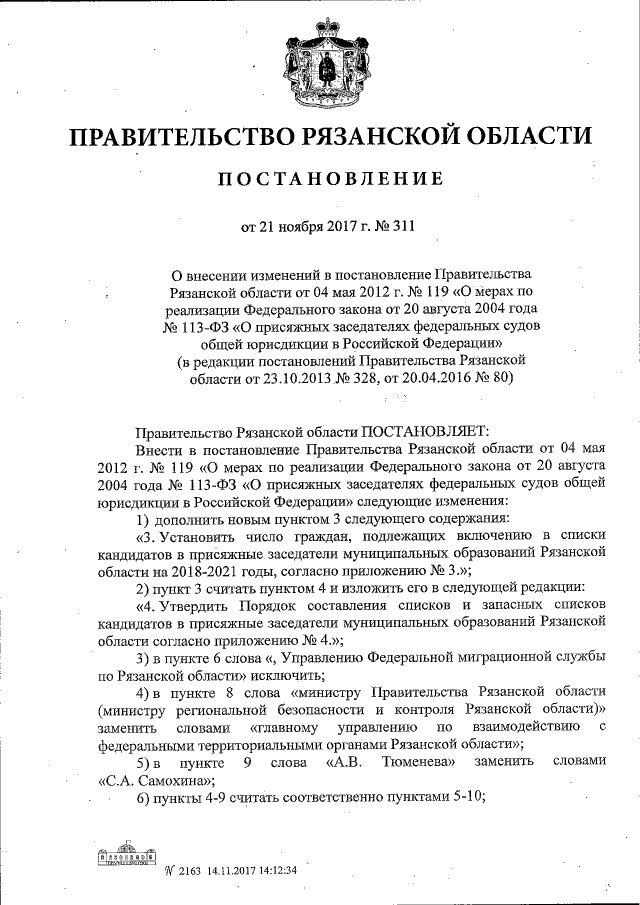 ПРАВИТЕЛЬСТВО РЯЗАНСКОЙ ОБЛАСТИ

ПОСТАНОВЛЕНИЕ

от 21 ноября 2017 г. № 311

О внесении изменений в постановление Правительства Рязанской области от 04 мая 2012 г. № 119 «О мерах по реализации Федерального закона от 20 августа 2004 года № 113-ФЗ «О присяжных заседателях федеральных судов общей юрисдикции в Российской Федерации» (в редакции постановлений Правительства Рязанской области от 23.10.2013 № 328, от 20.04.2016 № 80)

Правительство Рязанской области ПОСТАНОВЛЯЕТ:

Внести в постановление Правительства Рязанской области от 04 мая 2012 г. № 119 «О мерах по реализации Федерального закона от 20 августа 2004 года № 113-ФЗ «О присяжных заседателях федеральных судов общей юрисдикции в Российской Федерации» следующие изменения:

1) дополнить новым пунктом 3 следующего содержания:

«3. Установить число граждан, подлежащих включению в списки кандидатов в присяжные заседатели муниципальных образований Рязанской области на 2018-2021 годы, согласно приложению № 3.»;

2) пункт 3 считать пунктом 4 и изложить его в следующей редакции:

«4. Утвердить Порядок составления списков и запасных списков кандидатов в присяжные заседатели муниципальных образований Рязанской области согласно приложению № 4.»;

3) в пункте 6 слова «, Управлению Федеральной миграционной службы по Рязанской области» исключить;

4) в пункте 8 слова «министру Правительства Рязанской области (министру региональной безопасности и контроля Рязанской области)» заменить словами «главному управлению по взаимодействию с федеральными территориальными органами Рязанской области»;

5) в пункте 9 слова «А.В. Тюменева» заменить словами «С.А. Самохина»;

6) пункты 4-9 считать соответственно пунктами 5-10;

№ 2163 14.11.2017 14:12:34